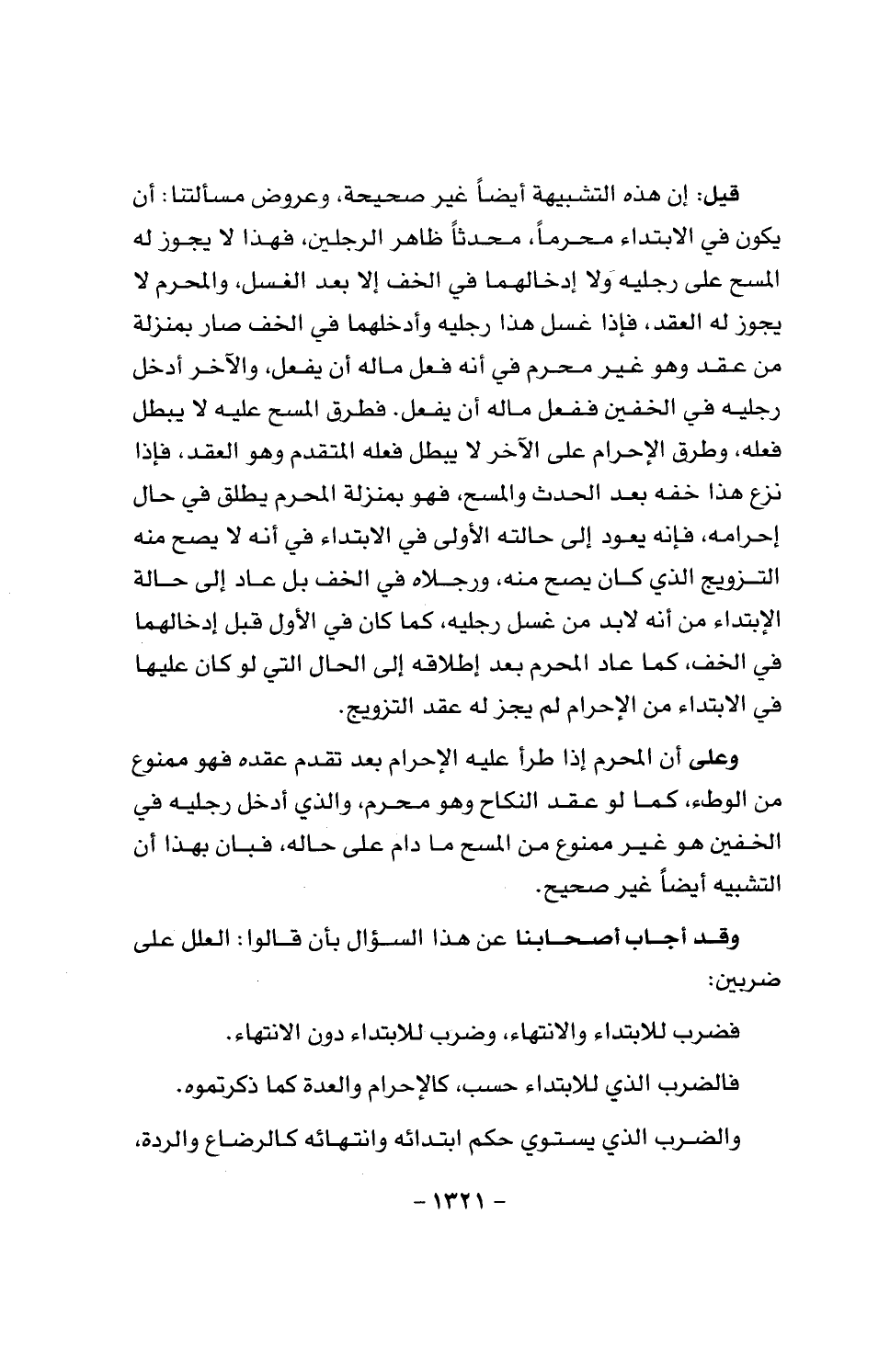 قيل: إن هذه التشبيهة أيضاً غير صحيحة، وعروض مسألتنا: أن يكون في الابتداء محرماً، محدثاً ظاهر الرجلين، فهذا لا يجوز له المسح على رجليه ولا إدخالهما في الخف إلا بعد الغسل، والمحرم لا يجوز له العقد، فإذا غسل هذا رجليه وأدخلهما في الخف صار بمنزلة من عقد وهو غير محرم في أنه فعل ماله أن يفعل، والآخر أدخل رجليه في الخفين ففعل ماله أن يفعل. فطرق المسح عليه لا يبطل فعله، وطرق الإحرام على الآخر لا يبطل فعله المتقدم وهو العقد، فإذا نزع هذا خفه بعد الحدث والمسح، فهو بمنزلة المحرم يطلق في حال إحرامه، فإنه يعود إلى حالته الأولى في الابتداء في أنه لا يصح منه التزويج الذي كان يصح منه، ورجلاه في الخف بل عاد إلى حالة الإبتداء من أنه لابد من غسل رجليه، كما كان في الأول قبل إدخالهما في الخف، كما عاد المحرم بعد إطلاقه إلى الحال التي لو كان عليها في الابتداء من الإحرام لم يجز له عقد التزويج.

وعلى أن المحرم إذا طرأ عليه الإحرام بعد تقدم عقده فهو ممنوع من الوطء، كما لو عقد النكاح وهو محرم، والذي أدخل رجليه في الخفين هو غير ممنوع من المسح ما دام على حاله، فبان بهذا أن التشبيه أيضاً غير صحيح.

وقد أجاب أصحابنا عن هذا السؤال بأن قالوا: العلل على ضربين:

فضرب للابتداء والانتهاء، وضرب للابتداء دون الانتهاء.

فالضرب الذي للابتداء حسب، كالإحرام والعدة كما ذكرتموه.

والضرب الذي يستوي حكم ابتدائه وانتهائه كالرضاع والردة،

- ١٣٢١ -